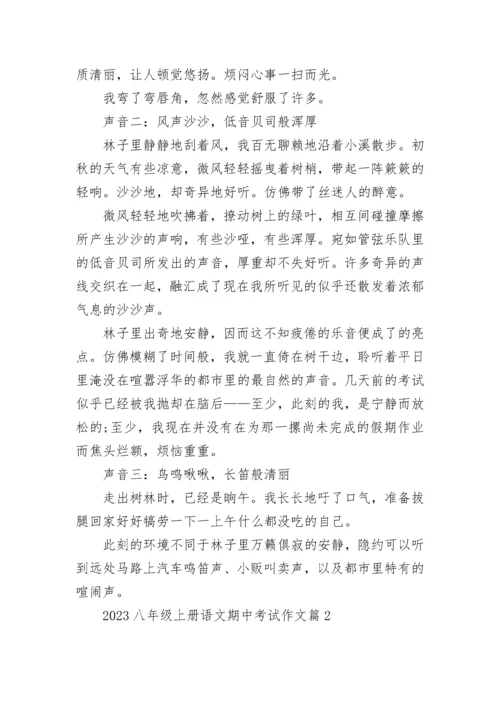 质清丽，让人顿觉悠扬。烦闷心事一扫而光。

我弯了弯唇角，忽然感觉舒服了许多。

声音二：风声沙沙，低音贝司般浑厚

林子里静静地刮着风，我百无聊赖地沿着小溪散步。初秋的天气有些凉意，微风轻轻摇曳着树梢，带起一阵簌簌的轻响。沙沙地，却奇异地好听。仿佛带了丝迷人的醉意。

微风轻轻地吹拂着，撩动树上的绿叶，相互间碰撞摩擦所产生沙沙的声响，有些沙哑，有些浑厚。宛如管弦乐队里的低音贝司所发出的声音，厚重却不失好听。许多奇异的声线交织在一起，融汇成了现在我所听见的似乎还散发着浓郁气息的沙沙声。

林子里出奇地安静，因而这不知疲倦的乐音便成了的亮点。仿佛模糊了时间般，我就一直倚在树干边，聆听着平日里淹没在喧嚣浮华的都市里的最自然的声音。几天前的考试似乎已经被我抛却在脑后——至少，此刻的我，是宁静而放松的;至少，我现在并没有在为那一摞尚未完成的假期作业而焦头烂额，烦恼重重。

声音三：鸟鸣啾啾，长笛般清丽

走出树林时，已经是晌午。我长长地吁了口气，准备拔腿回家好好犒劳一下一上午什么都没吃的自己。

此刻的环境不同于林子里万籁俱寂的安静，隐约可以听到远处马路上汽车鸣笛声、小贩叫卖声，以及都市里特有的喧闹声。

2023八年级上册语文期中考试作文篇2